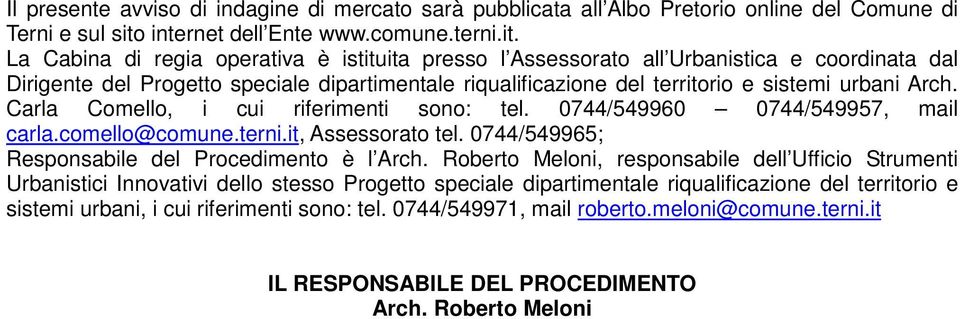 Il presente avviso di indagine di mercato sarà pubblicata all'Albo Pretorio online del Comune di Terni e sul sito internet dell'Ente www.comune.terni.it.
La Cabina di regia operativa è istituita presso l'Assessorato all'Urbanistica e coordinata dal Dirigente del Progetto speciale dipartimentale riqualificazione del territorio e sistemi urbani Arch. Carla Comello, i cui riferimenti sono: tel. 0744/549960 – 0744/549957, mail carla.comello@comune.terni.it, Assessorato tel. 0744/549965;
Responsabile del Procedimento è l'Arch. Roberto Meloni, responsabile dell'Ufficio Strumenti Urbanistici Innovativi dello stesso Progetto speciale dipartimentale riqualificazione del territorio e sistemi urbani, i cui riferimenti sono: tel. 0744/549971, mail roberto.meloni@comune.terni.it

IL RESPONSABILE DEL PROCEDIMENTO
Arch. Roberto Meloni